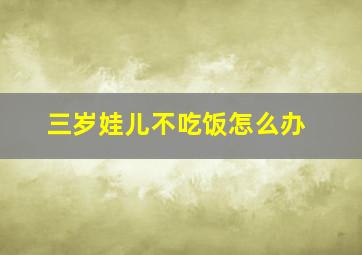 三岁娃儿不吃饭怎么办